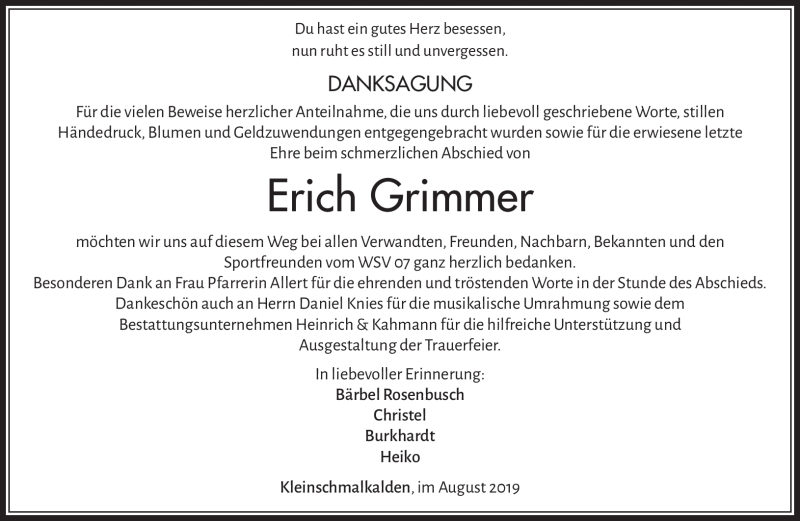 Du hast ein gutes Herz besessen,
nun ruht es still und unvergessen.

DANKSAGUNG

Für die vielen Beweise herzlicher Anteilnahme, die uns durch liebevoll geschriebene Worte, stillen Händedruck, Blumen und Geldzuwendungen entgegengebracht wurden sowie für die erwiesene letzte Ehre beim schmerzlichen Abschied von

Erich Grimmer

möchten wir uns auf diesem Weg bei allen Verwandten, Freunden, Nachbarn, Bekannten und den Sportfreunden vom WSV 07 ganz herzlich bedanken.
Besonderen Dank an Frau Pfarrerin Allert für die ehrenden und tröstenden Worte in der Stunde des Abschieds.
Dankeschön auch an Herrn Daniel Knies für die musikalische Umrahmung sowie dem Bestattungsunternehmen Heinrich & Kahmann für die hilfreiche Unterstützung und Ausgestaltung der Trauerfeier.

In liebevoller Erinnerung:
Bärbel Rosenbusch
Christel
Burkhardt
Heiko

Kleinschmalkalden, im August 2019